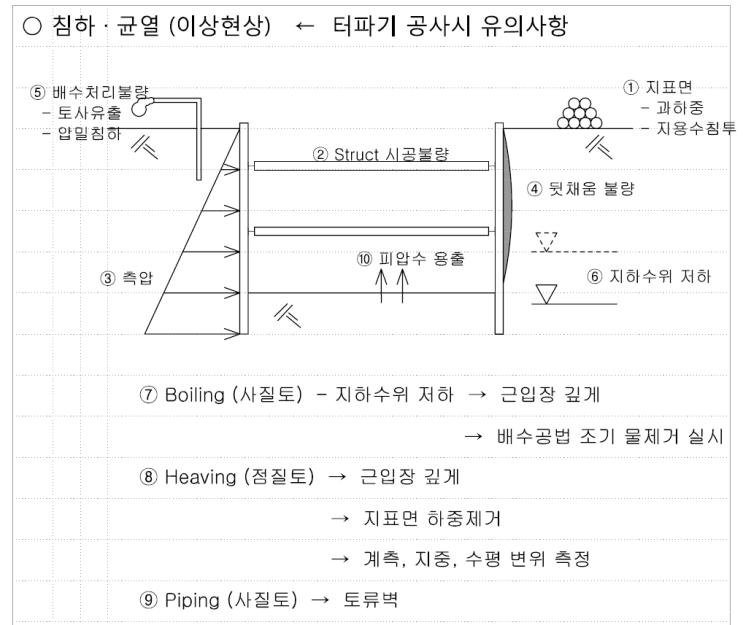 ○ 침하 · 균열 (이상현상) ← 터파기 공사시 유의사항

⑤ 배수처리불량
- 토사유출
- 압밀침하

① 지표면
- 과하중
- 지용수침투

② Struct 시공불량

④ 뒷채움 불량

③ 측압

⑩ 피압수 용출

⑥ 지하수위 저하

⑦ Boiling (사질토) - 지하수위 저하 → 근입장 깊게

→ 배수공법 조기 물제거 실시

⑧ Heaving (점질토) → 근입장 깊게

→ 지표면 하중제거

→ 계측, 지중, 수평 변위 측정

⑨ Piping (사질토) → 토류벽